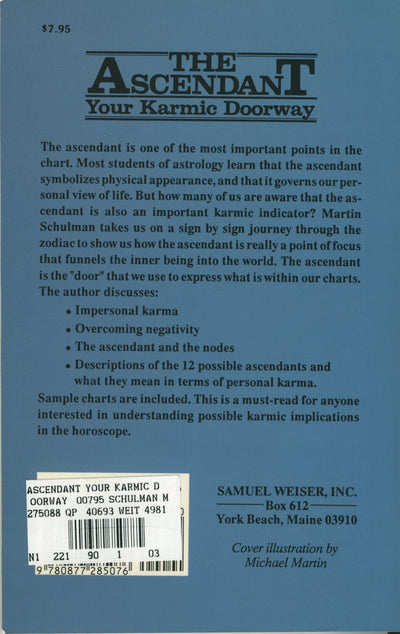 $7.95

THE ASCENDANT
Your Karmic Doorway

The ascendant is one of the most important points in the chart. Most students of astrology learn that the ascendant symbolizes physical appearance, and that it governs our personal view of life. But how many of us are aware that the ascendant is also an important karmic indicator? Martin Schulman takes us on a sign by sign journey through the zodiac to show us how the ascendant is really a point of focus that funnels the inner being into the world. The ascendant is the "door" that we use to express what is within our charts. The author discusses:

• Impersonal karma
• Overcoming negativity
• The ascendant and the nodes
• Descriptions of the 12 possible ascendants and what they mean in terms of personal karma.

Sample charts are included. This is a must-read for anyone interested in understanding possible karmic implications in the horoscope.

ASCENDANT YOUR KARMIC D
OORWAY 00795 SCHULMAN M
275088 QP 40693 WEIT 4981
N1 221 90 1 03
9 780877 285076

SAMUEL WEISER, INC.
Box 612
York Beach, Maine 03910

Cover illustration by
Michael Martin